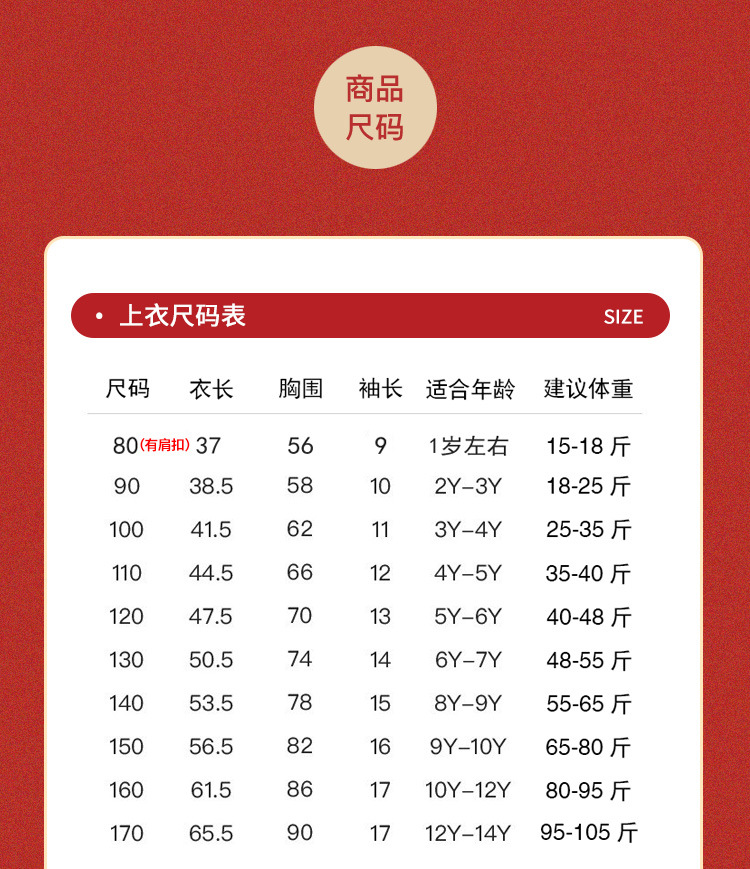 商品
尺码

• 上衣尺码表 SIZE

| 尺码 | 衣长 | 胸围 | 袖长 | 适合年龄 | 建议体重 |
|---|---|---|---|---|---|
| 80(有肩扣) | 37 | 56 | 9 | 1岁左右 | 15-18 斤 |
| 90 | 38.5 | 58 | 10 | 2Y-3Y | 18-25 斤 |
| 100 | 41.5 | 62 | 11 | 3Y-4Y | 25-35 斤 |
| 110 | 44.5 | 66 | 12 | 4Y-5Y | 35-40 斤 |
| 120 | 47.5 | 70 | 13 | 5Y-6Y | 40-48 斤 |
| 130 | 50.5 | 74 | 14 | 6Y-7Y | 48-55 斤 |
| 140 | 53.5 | 78 | 15 | 8Y-9Y | 55-65 斤 |
| 150 | 56.5 | 82 | 16 | 9Y-10Y | 65-80 斤 |
| 160 | 61.5 | 86 | 17 | 10Y-12Y | 80-95 斤 |
| 170 | 65.5 | 90 | 17 | 12Y-14Y | 95-105 斤 |